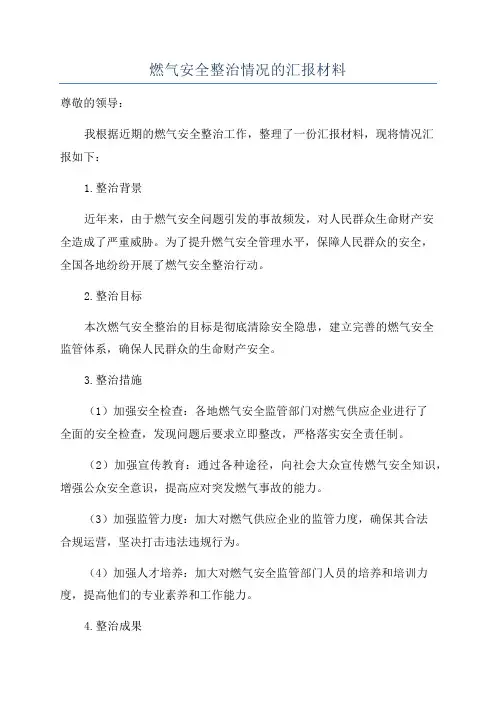 燃气安全整治情况的汇报材料

尊敬的领导：

我根据近期的燃气安全整治工作，整理了一份汇报材料，现将情况汇报如下：

1.整治背景

近年来，由于燃气安全问题引发的事故频发，对人民群众生命财产安全造成了严重威胁。为了提升燃气安全管理水平，保障人民群众的安全，全国各地纷纷开展了燃气安全整治行动。

2.整治目标

本次燃气安全整治的目标是彻底清除安全隐患，建立完善的燃气安全监管体系，确保人民群众的生命财产安全。

3.整治措施

（1）加强安全检查：各地燃气安全监管部门对燃气供应企业进行了全面的安全检查，发现问题后要求立即整改，严格落实安全责任制。

（2）加强宣传教育：通过各种途径，向社会大众宣传燃气安全知识，增强公众安全意识，提高应对突发燃气事故的能力。

（3）加强监管力度：加大对燃气供应企业的监管力度，确保其合法合规运营，坚决打击违法违规行为。

（4）加强人才培养：加大对燃气安全监管部门人员的培养和培训力度，提高他们的专业素养和工作能力。

4.整治成果